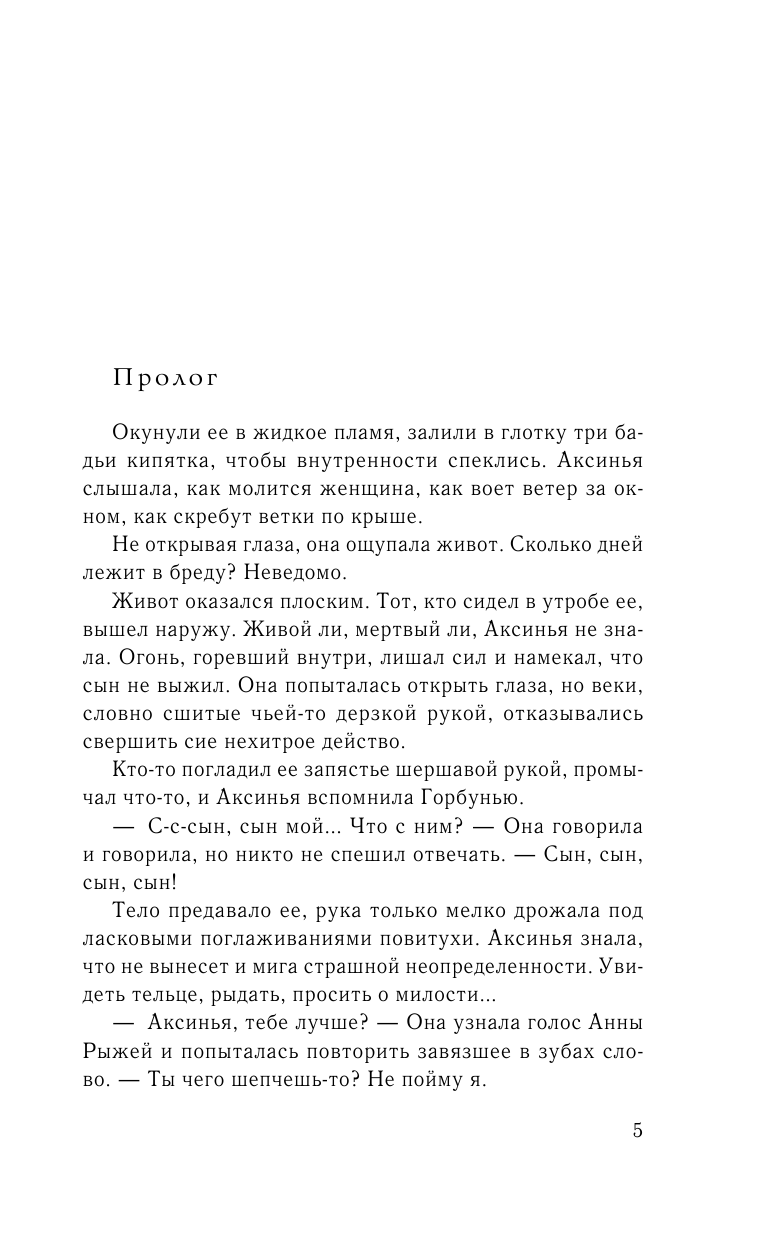 Пролог

Окунули ее в жидкое пламя, залили в глотку три бадьи кипятка, чтобы внутренности спеклись. Аксинья слышала, как молится женщина, как воет ветер за окном, как скребут ветки по крыше.

Не открывая глаза, она ощупала живот. Сколько дней лежит в бреду? Неведомо.

Живот оказался плоским. Тот, кто сидел в утробе ее, вышел наружу. Живой ли, мертвый ли, Аксинья не знала. Огонь, горевший внутри, лишал сил и намекал, что сын не выжил. Она попыталась открыть глаза, но веки, словно сшитые чьей-то дерзкой рукой, отказывались свершить сие нехитрое действо.

Кто-то погладил ее запястье шершавой рукой, промычал что-то, и Аксинья вспомнила Горбунью.

— С-с-сын, сын мой... Что с ним? — Она говорила и говорила, но никто не спешил отвечать. — Сын, сын, сын, сын!

Тело предавало ее, рука только мелко дрожала под ласковыми поглаживаниями повитухи. Аксинья знала, что не вынесет и мига страшной неопределенности. Увидеть тельце, рыдать, просить о милости...

— Аксинья, тебе лучше? — Она узнала голос Анны Рыжей и попыталась повторить завязшее в зубах слово. — Ты чего шепчешь-то? Не пойму я.

5